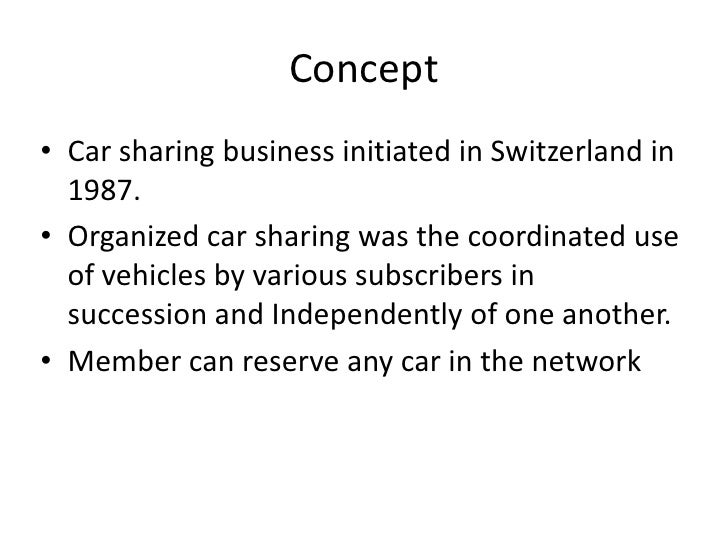 Concept

• Car sharing business initiated in Switzerland in 1987.
• Organized car sharing was the coordinated use of vehicles by various subscribers in succession and Independently of one another.
• Member can reserve any car in the network